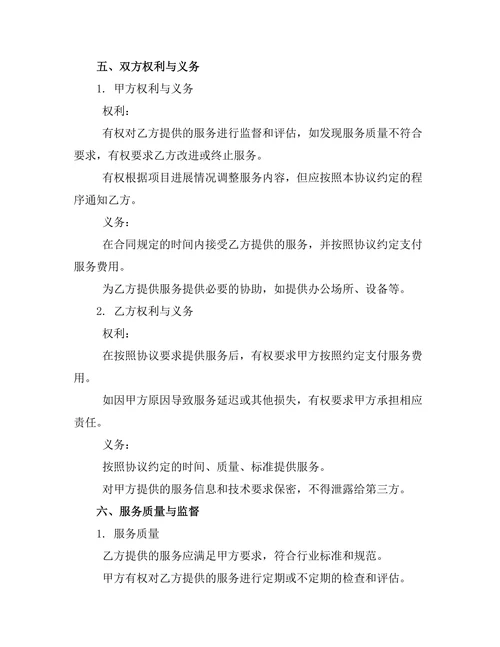 五、双方权利与义务

1. 甲方权利与义务

权利：

有权对乙方提供的服务进行监督和评估，如发现服务质量不符合要求，有权要求乙方改进或终止服务。

有权根据项目进展情况调整服务内容，但应按照本协议约定的程序通知乙方。

义务：

在合同规定的时间内接受乙方提供的服务，并按照协议约定支付服务费用。

为乙方提供服务提供必要的协助，如提供办公场所、设备等。

2. 乙方权利与义务

权利：

在按照协议要求提供服务后，有权要求甲方按照约定支付服务费用。

如因甲方原因导致服务延迟或其他损失，有权要求甲方承担相应责任。

义务：

按照协议约定的时间、质量、标准提供服务。

对甲方提供的服务信息和技术要求保密，不得泄露给第三方。

六、服务质量与监督

1. 服务质量

乙方提供的服务应满足甲方要求，符合行业标准和规范。

甲方有权对乙方提供的服务进行定期或不定期的检查和评估。